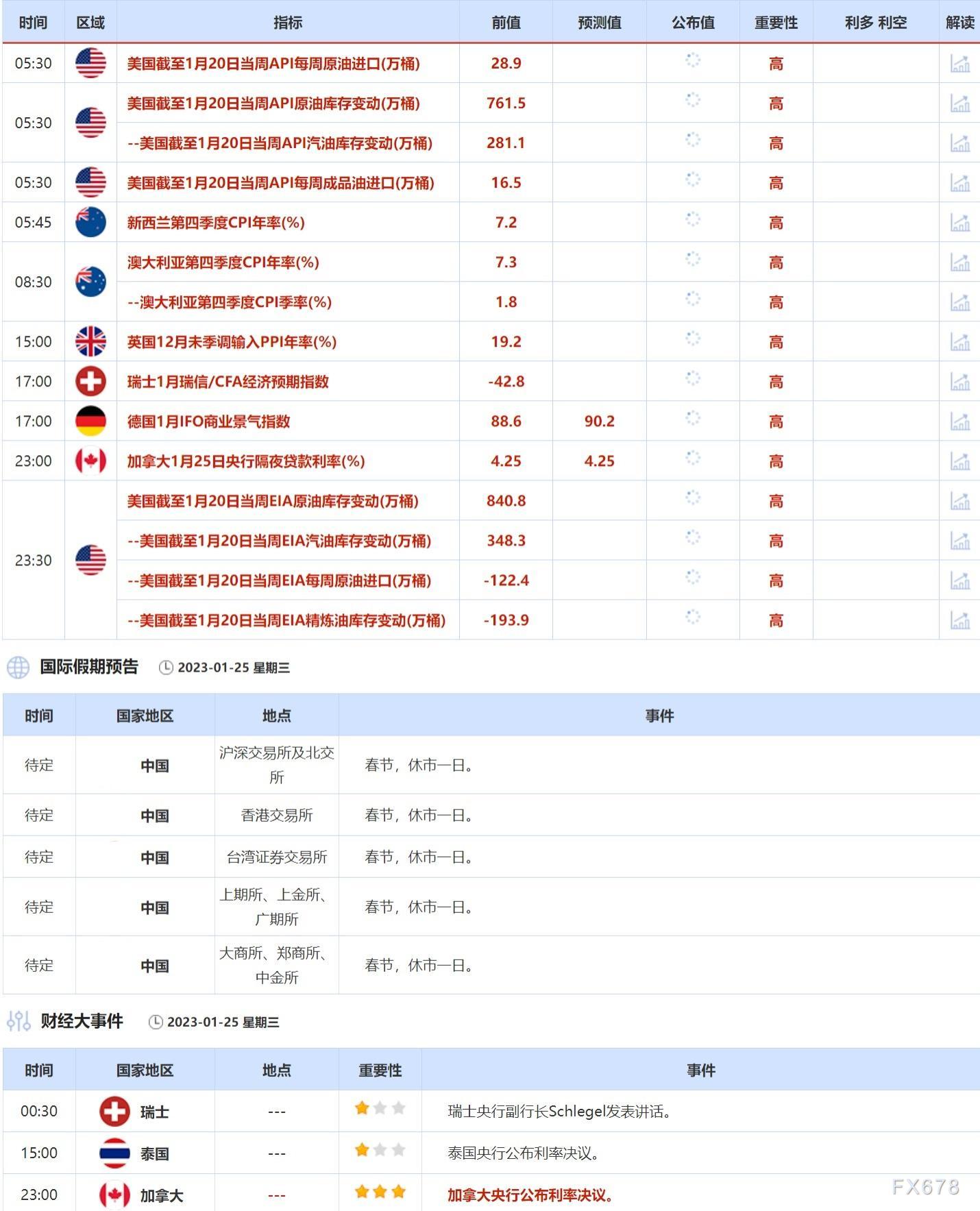 | 时间 | 区域 | 指标 | 前值 | 预测值 | 公布值 | 重要性 | 利多 利空 | 解读 |
|---|---|---|---|---|---|---|---|---|
| 05:30 | | 美国截至1月20日当周API每周原油进口(万桶) | 28.9 | | | 高 | | |
| 05:30 | | 美国截至1月20日当周API原油库存变动(万桶) | 761.5 | | | 高 | | |
| | | --美国截至1月20日当周API汽油库存变动(万桶) | 281.1 | | | 高 | | |
| 05:30 | | 美国截至1月20日当周API每周成品油进口(万桶) | 16.5 | | | 高 | | |
| 05:45 | | 新西兰第四季度CPI年率(%) | 7.2 | | | 高 | | |
| 08:30 | | 澳大利亚第四季度CPI年率(%) | 7.3 | | | 高 | | |
| | | --澳大利亚第四季度CPI季率(%) | 1.8 | | | 高 | | |
| 15:00 | | 英国12月未季调输入PPI年率(%) | 19.2 | | | 高 | | |
| 17:00 | | 瑞士1月瑞信/CFA经济预期指数 | -42.8 | | | 高 | | |
| 17:00 | | 德国1月IFO商业景气指数 | 88.6 | 90.2 | | 高 | | |
| 23:00 | | 加拿大1月25日央行隔夜贷款利率(%) | 4.25 | 4.25 | | 高 | | |
| 23:30 | | 美国截至1月20日当周EIA原油库存变动(万桶) | 840.8 | | | 高 | | |
| | | --美国截至1月20日当周EIA汽油库存变动(万桶) | 348.3 | | | 高 | | |
| | | --美国截至1月20日当周EIA每周原油进口(万桶) | -122.4 | | | 高 | | |
| | | --美国截至1月20日当周EIA精炼油库存变动(万桶) | -193.9 | | | 高 | | |

国际假期预告 2023-01-25 星期三

| 时间 | 国家地区 | 地点 | 事件 |
|---|---|---|---|
| 待定 | 中国 | 沪深交易所及北交所 | 春节，休市一日。 |
| 待定 | 中国 | 香港交易所 | 春节，休市一日。 |
| 待定 | 中国 | 台湾证券交易所 | 春节，休市一日。 |
| 待定 | 中国 | 上期所、上金所、广期所 | 春节，休市一日。 |
| 待定 | 中国 | 大商所、郑商所、中金所 | 春节，休市一日。 |

财经大事件 2023-01-25 星期三

| 时间 | 国家地区 | 地点 | 重要性 | 事件 |
|---|---|---|---|---|
| 00:30 | 瑞士 | --- | | 瑞士央行副行长Schlegel发表讲话。 |
| 15:00 | 泰国 | --- | | 泰国央行公布利率决议。 |
| 23:00 | 加拿大 | --- | | 加拿大央行公布利率决议。 |

FX678